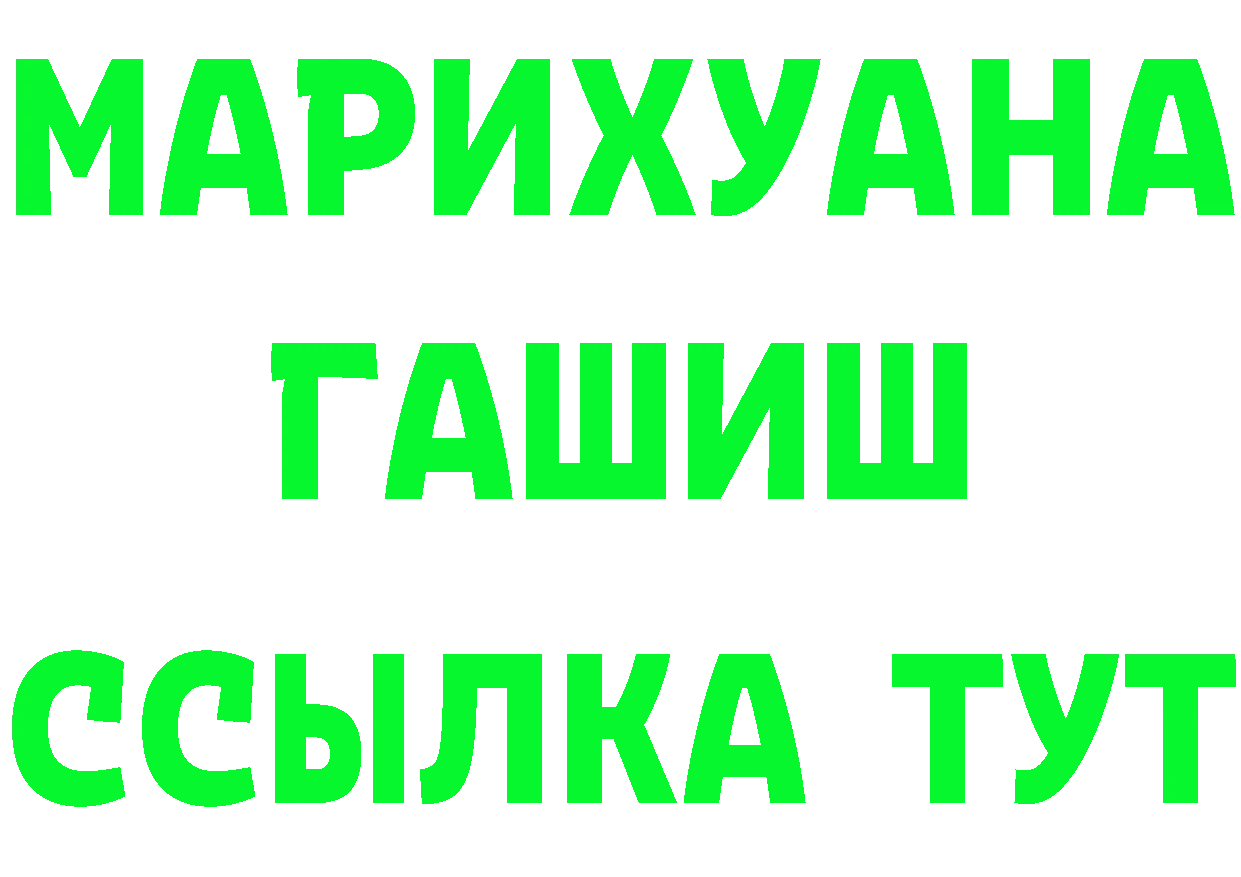 МАРИХУАНА
ГАШИШ
ССЫЛКА ТУТ